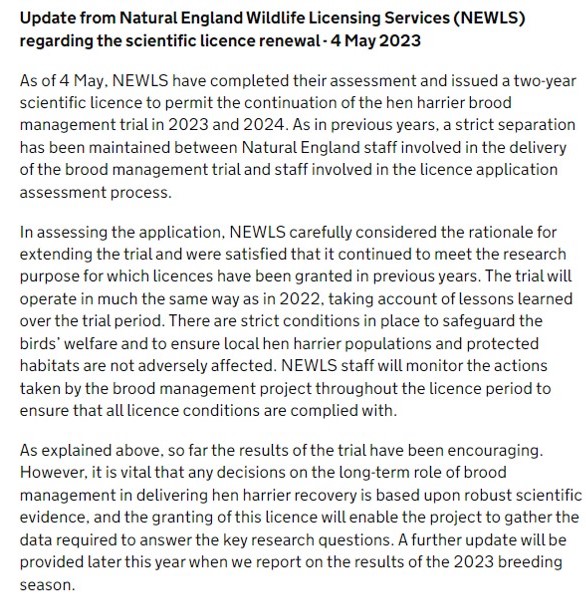 Update from Natural England Wildlife Licensing Services (NEWLS) regarding the scientific licence renewal - 4 May 2023

As of 4 May, NEWLS have completed their assessment and issued a two-year scientific licence to permit the continuation of the hen harrier brood management trial in 2023 and 2024. As in previous years, a strict separation has been maintained between Natural England staff involved in the delivery of the brood management trial and staff involved in the licence application assessment process.

In assessing the application, NEWLS carefully considered the rationale for extending the trial and were satisfied that it continued to meet the research purpose for which licences have been granted in previous years. The trial will operate in much the same way as in 2022, taking account of lessons learned over the trial period. There are strict conditions in place to safeguard the birds' welfare and to ensure local hen harrier populations and protected habitats are not adversely affected. NEWLS staff will monitor the actions taken by the brood management project throughout the licence period to ensure that all licence conditions are complied with.

As explained above, so far the results of the trial have been encouraging. However, it is vital that any decisions on the long-term role of brood management in delivering hen harrier recovery is based upon robust scientific evidence, and the granting of this licence will enable the project to gather the data required to answer the key research questions. A further update will be provided later this year when we report on the results of the 2023 breeding season.